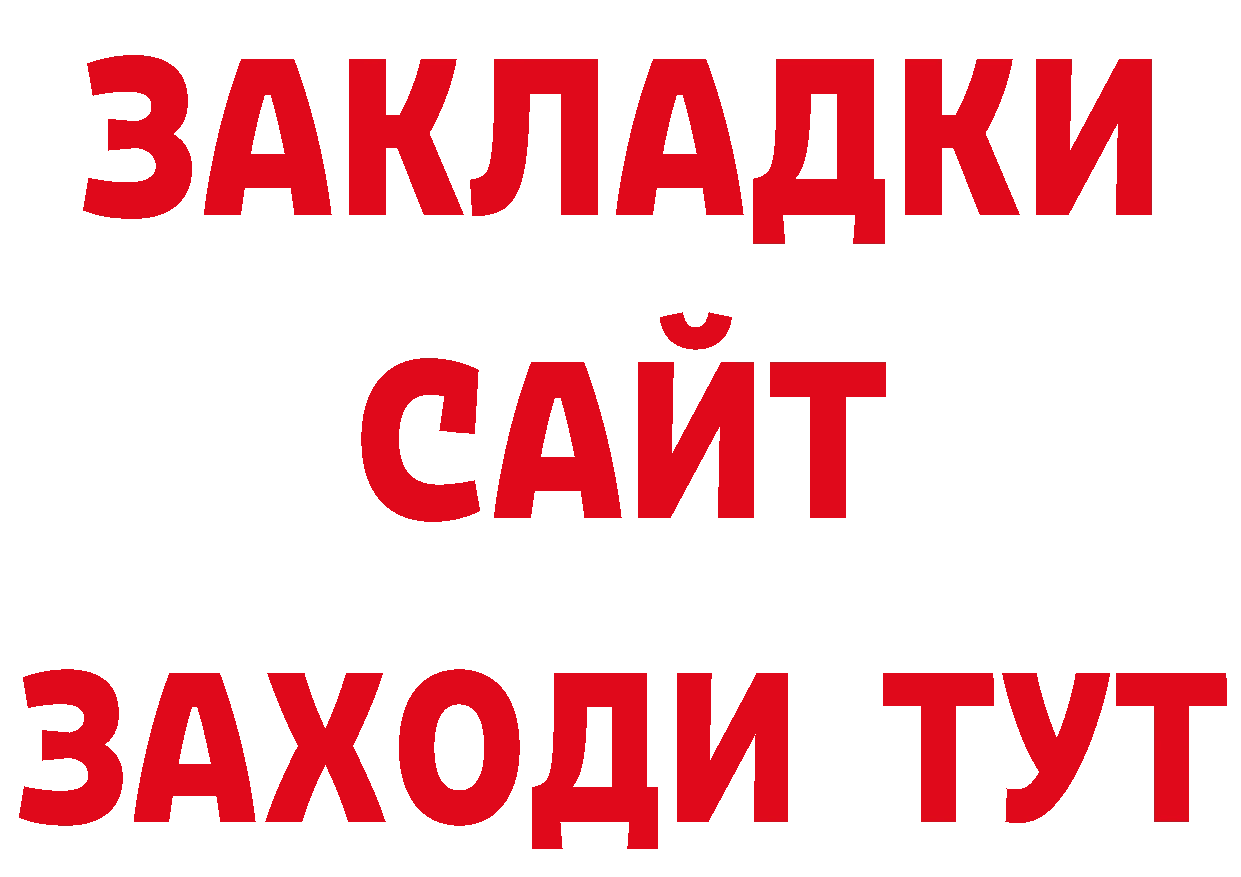 ЗАКЛАДКИ
САЙТ
ЗАХОДИ ТУТ